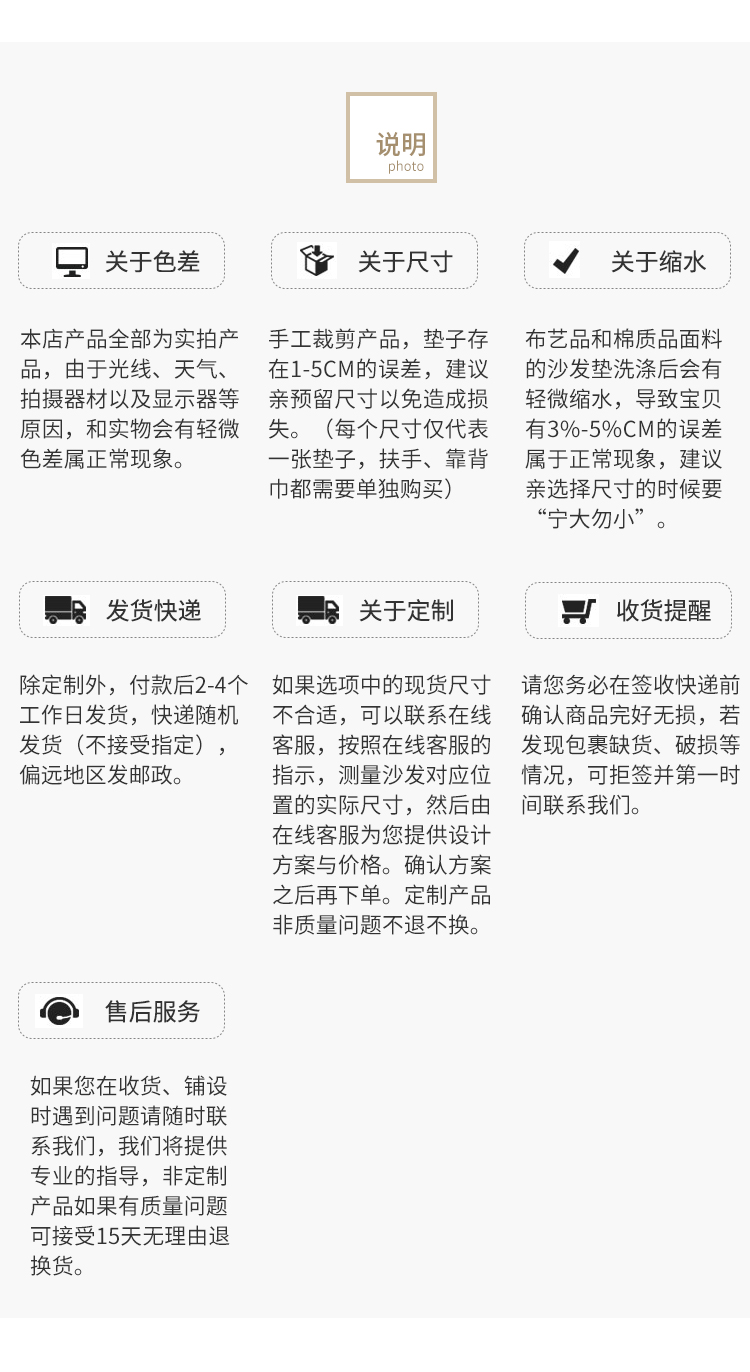 说明
photo

关于色差

本店产品全部为实拍产品，由于光线、天气、拍摄器材以及显示器等原因，和实物会有轻微色差属正常现象。

关于尺寸

手工裁剪产品，垫子存在1-5CM的误差，建议亲预留尺寸以免造成损失。（每个尺寸仅代表一张垫子，扶手、靠背巾都需要单独购买）

关于缩水

布艺品和棉质品面料的沙发垫洗涤后会有轻微缩水，导致宝贝有3%-5%CM的误差属于正常现象，建议亲选择尺寸的时候要“宁大勿小”。

发货快递

除定制外，付款后2-4个工作日发货，快递随机发货（不接受指定），偏远地区发邮政。

关于定制

如果选项中的现货尺寸不合适，可以联系在线客服，按照在线客服的指示，测量沙发对应位置的实际尺寸，然后由在线客服为您提供设计方案与价格。确认方案之后再下单。定制产品非质量问题不退不换。

收货提醒

请您务必在签收快递前确认商品完好无损，若发现包裹缺货、破损等情况，可拒签并第一时间联系我们。

售后服务

如果您在收货、铺设时遇到问题请随时联系我们，我们将提供专业的指导，非定制产品如果有质量问题可接受15天无理由退换货。